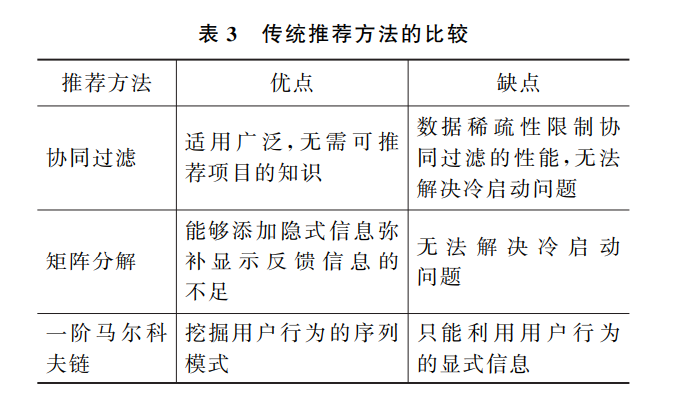 表 3　传统推荐方法的比较

| 推荐方法 | 优点 | 缺点 |
|---|---|---|
| 协同过滤 | 适用广泛，无需可推荐项目的知识 | 数据稀疏性限制协同过滤的性能，无法解决冷启动问题 |
| 矩阵分解 | 能够添加隐式信息弥补显示反馈信息的不足 | 无法解决冷启动问题 |
| 一阶马尔科夫链 | 挖掘用户行为的序列模式 | 只能利用用户行为的显式信息 |